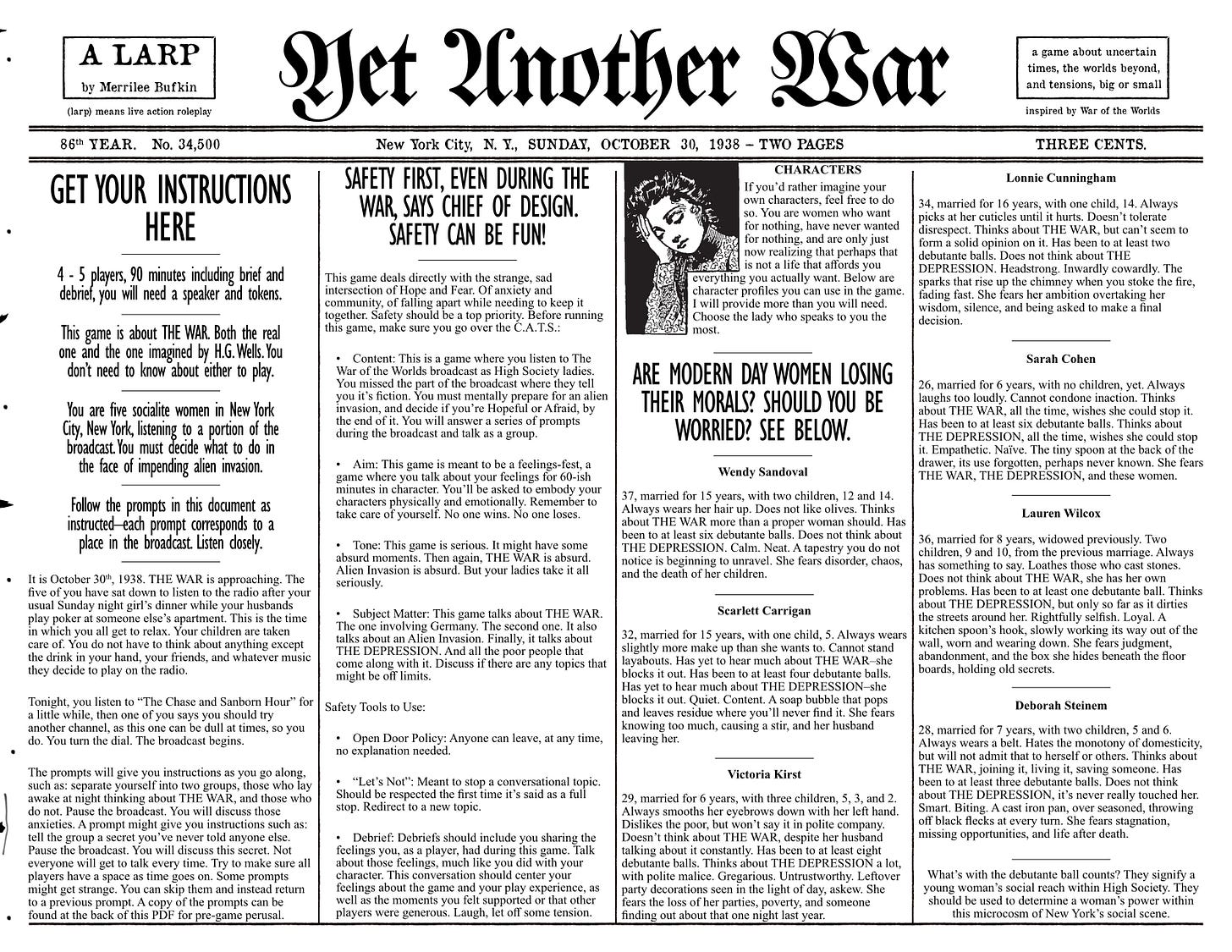 A LARP
by Merrilee Bufkin
(larp) means live action roleplay

Yet Another War

a game about uncertain times, the worlds beyond, and tensions, big or small
inspired by War of the Worlds

86th YEAR. No. 34,500 New York City, N. Y., SUNDAY, OCTOBER 30, 1938 – TWO PAGES THREE CENTS.

GET YOUR INSTRUCTIONS HERE

4 - 5 players, 90 minutes including brief and debrief, you will need a speaker and tokens.

This game is about THE WAR. Both the real one and the one imagined by H.G. Wells. You don't need to know about either to play.

You are five socialite women in New York City, New York, listening to a portion of the broadcast. You must decide what to do in the face of impending alien invasion.

Follow the prompts in this document as instructed–each prompt corresponds to a place in the broadcast. Listen closely.

It is October 30th, 1938. THE WAR is approaching. The five of you have sat down to listen to the radio after your usual Sunday night girl's dinner while your husbands play poker at someone else's apartment. This is the time in which you all get to relax. Your children are taken care of. You do not have to think about anything except the drink in your hand, your friends, and whatever music they decide to play on the radio.

Tonight, you listen to "The Chase and Sanborn Hour" for a little while, then one of you says you should try another channel, as this one can be dull at times, so you do. You turn the dial. The broadcast begins.

The prompts will give you instructions as you go along, such as: separate yourself into two groups, those who lay awake at night thinking about THE WAR, and those who do not. Pause the broadcast. You will discuss those anxieties. A prompt might give you instructions such as: tell the group a secret you've never told anyone else. Pause the broadcast. You will discuss this secret. Not everyone will get to talk every time. Try to make sure all players have a space as time goes on. Some prompts might get strange. You can skip them and instead return to a previous prompt. A copy of the prompts can be found at the back of this PDF for pre-game perusal.

SAFETY FIRST, EVEN DURING THE WAR, SAYS CHIEF OF DESIGN. SAFETY CAN BE FUN!

This game deals directly with the strange, sad intersection of Hope and Fear. Of anxiety and community, of falling apart while needing to keep it together. Safety should be a top priority. Before running this game, make sure you go over the C.A.T.S.:

• Content: This is a game where you listen to The War of the Worlds broadcast as High Society ladies. You missed the part of the broadcast where they tell you it's fiction. You must mentally prepare for an alien invasion, and decide if you're Hopeful or Afraid, by the end of it. You will answer a series of prompts during the broadcast and talk as a group.

• Aim: This game is meant to be a feelings-fest, a game where you talk about your feelings for 60-ish minutes in character. You'll be asked to embody your characters physically and emotionally. Remember to take care of yourself. No one wins. No one loses.

• Tone: This game is serious. It might have some absurd moments. Then again, THE WAR is absurd. Alien Invasion is absurd. But your ladies take it all seriously.

• Subject Matter: This game talks about THE WAR. The one involving Germany. The second one. It also talks about an Alien Invasion. Finally, it talks about THE DEPRESSION. And all the poor people that come along with it. Discuss if there are any topics that might be off limits.

Safety Tools to Use:

• Open Door Policy: Anyone can leave, at any time, no explanation needed.

• "Let's Not": Meant to stop a conversational topic. Should be respected the first time it's said as a full stop. Redirect to a new topic.

• Debrief: Debriefs should include you sharing the feelings you, as a player, had during this game. Talk about those feelings, much like you did with your character. This conversation should center your feelings about the game and your play experience, as well as the moments you felt supported or that other players were generous. Laugh, let off some tension.

CHARACTERS

If you'd rather imagine your own characters, feel free to do so. You are women who want for nothing, have never wanted for nothing, and are only just now realizing that perhaps that is not a life that affords you everything you actually want. Below are character profiles you can use in the game. I will provide more than you will need. Choose the lady who speaks to you the most.

ARE MODERN DAY WOMEN LOSING THEIR MORALS? SHOULD YOU BE WORRIED? SEE BELOW.

Wendy Sandoval

37, married for 15 years, with two children, 12 and 14. Always wears her hair up. Does not like olives. Thinks about THE WAR more than a proper woman should. Has been to at least six debutante balls. Does not think about THE DEPRESSION. Calm. Neat. A tapestry you do not notice is beginning to unravel. She fears disorder, chaos, and the death of her children.

Scarlett Carrigan

32, married for 15 years, with one child, 5. Always wears slightly more make up than she wants to. Cannot stand layabouts. Has yet to hear much about THE WAR–she blocks it out. Has been to at least four debutante balls. Has yet to hear much about THE DEPRESSION–she blocks it out. Quiet. Content. A soap bubble that pops and leaves residue where you'll never find it. She fears knowing too much, causing a stir, and her husband leaving her.

Victoria Kirst

29, married for 6 years, with three children, 5, 3, and 2. Always smooths her eyebrows down with her left hand. Dislikes the poor, but won't say it in polite company. Doesn't think about THE WAR, despite her husband talking about it constantly. Has been to at least eight debutante balls. Thinks about THE DEPRESSION a lot, with polite malice. Gregarious. Untrustworthy. Leftover party decorations seen in the light of day, askew. She fears the loss of her parties, poverty, and someone finding out about that one night last year.

Lonnie Cunningham

34, married for 16 years, with one child, 14. Always picks at her cuticles until it hurts. Doesn't tolerate disrespect. Thinks about THE WAR, but can't seem to form a solid opinion on it. Has been to at least two debutante balls. Does not think about THE DEPRESSION. Headstrong. Inwardly cowardly. The sparks that rise up the chimney when you stoke the fire, fading fast. She fears her ambition overtaking her wisdom, silence, and being asked to make a final decision.

Sarah Cohen

26, married for 6 years, with no children, yet. Always laughs too loudly. Cannot condone inaction. Thinks about THE WAR, all the time, wishes she could stop it. Has been to at least six debutante balls. Thinks about THE DEPRESSION, all the time, wishes she could stop it. Empathetic. Naïve. The tiny spoon at the back of the drawer, its use forgotten, perhaps never known. She fears THE WAR, THE DEPRESSION, and these women.

Lauren Wilcox

36, married for 8 years, widowed previously. Two children, 9 and 10, from the previous marriage. Always has something to say. Loathes those who cast stones. Does not think about THE WAR, she has her own problems. Has been to at least one debutante ball. Thinks about THE DEPRESSION, but only so far as it dirties the streets around her. Rightfully selfish. Loyal. A kitchen spoon's hook, slowly working its way out of the wall, worn and wearing down. She fears judgment, abandonment, and the box she hides beneath the floor boards, holding old secrets.

Deborah Steinem

28, married for 7 years, with two children, 5 and 6. Always wears a belt. Hates the monotony of domesticity, but will not admit that to herself or others. Thinks about THE WAR, joining it, living it, saving someone. Has been to at least three debutante balls. Does not think about THE DEPRESSION, it's never really touched her. Smart. Biting. A cast iron pan, over seasoned, throwing off black flecks at every turn. She fears stagnation, missing opportunities, and life after death.

What's with the debutante ball counts? They signify a young woman's social reach within High Society. They should be used to determine a woman's power within this microcosm of New York's social scene.